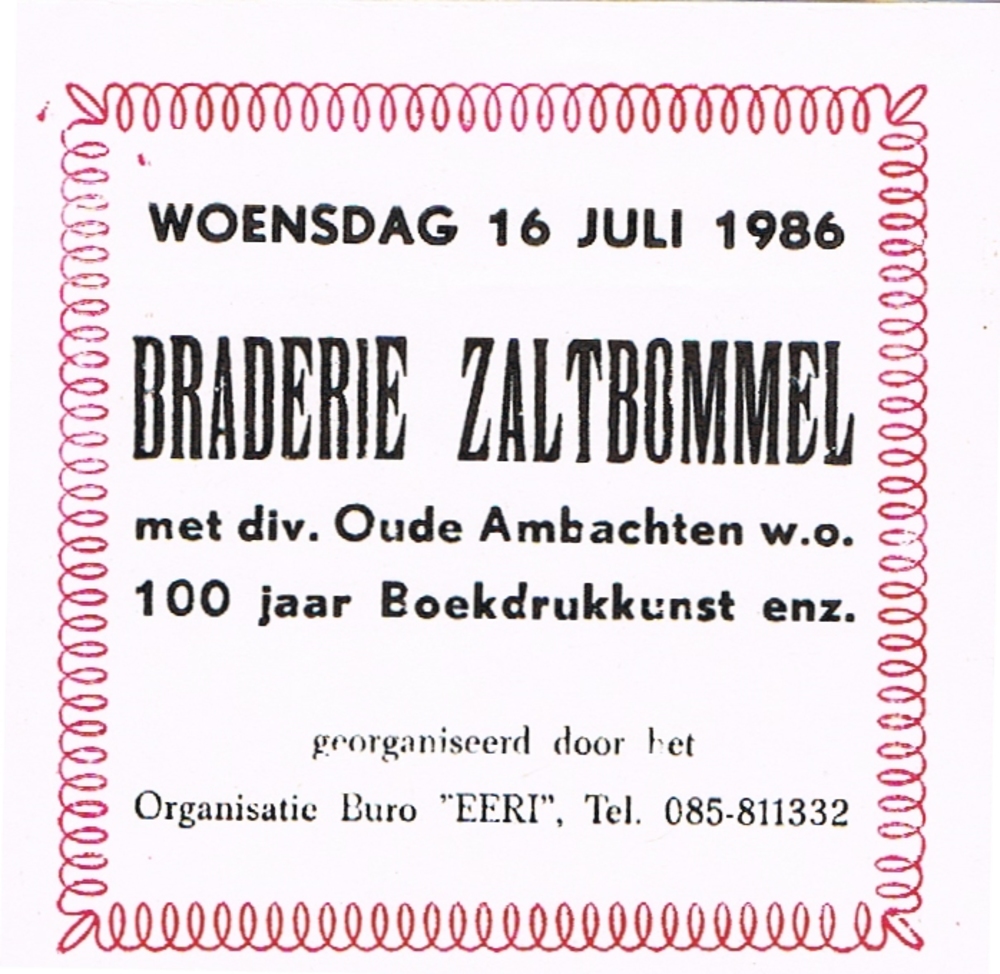 WOENSDAG 16 JULI 1986

BRADERIE ZALTBOMMEL

met div. Oude Ambachten w.o.
100 jaar Boekdrukkunst enz.

georganiseerd door het
Organisatie Buro "EERI", Tel. 085-811332